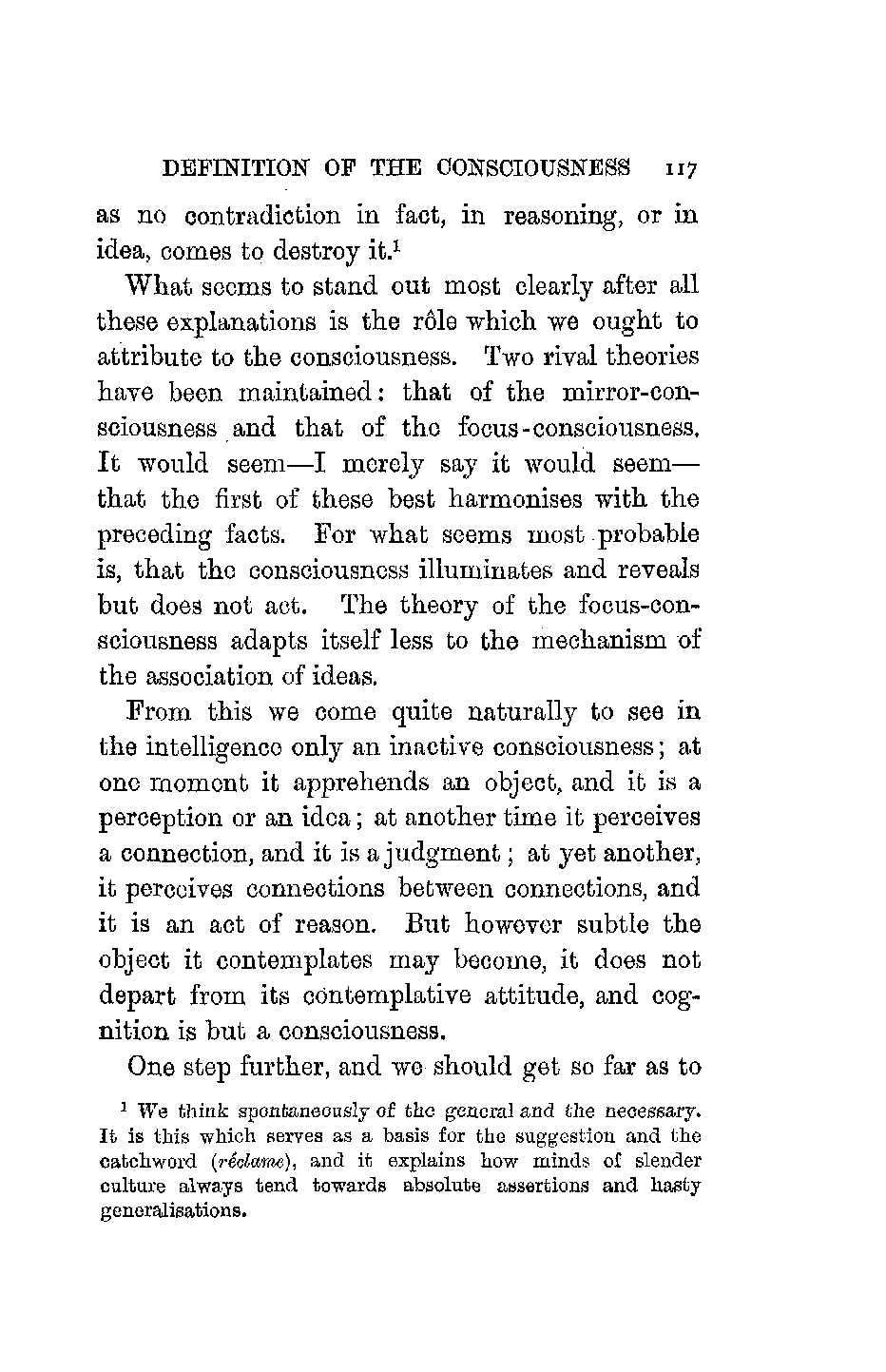 DEFINITION OF THE CONSCIOUSNESS 117

as no contradiction in fact, in reasoning, or in idea, comes to destroy it.$^1$

What seems to stand out most clearly after all these explanations is the rôle which we ought to attribute to the consciousness. Two rival theories have been maintained: that of the mirror-consciousness and that of the focus-consciousness. It would seem—I merely say it would seem—that the first of these best harmonises with the preceding facts. For what seems most probable is, that the consciousness illuminates and reveals but does not act. The theory of the focus-consciousness adapts itself less to the mechanism of the association of ideas.

From this we come quite naturally to see in the intelligence only an inactive consciousness; at one moment it apprehends an object, and it is a perception or an idea; at another time it perceives a connection, and it is a judgment; at yet another, it perceives connections between connections, and it is an act of reason. But however subtle the object it contemplates may become, it does not depart from its contemplative attitude, and cognition is but a consciousness.

One step further, and we should get so far as to

$^1$ We think spontaneously of the general and the necessary. It is this which serves as a basis for the suggestion and the catchword (réclame), and it explains how minds of slender culture always tend towards absolute assertions and hasty generalisations.